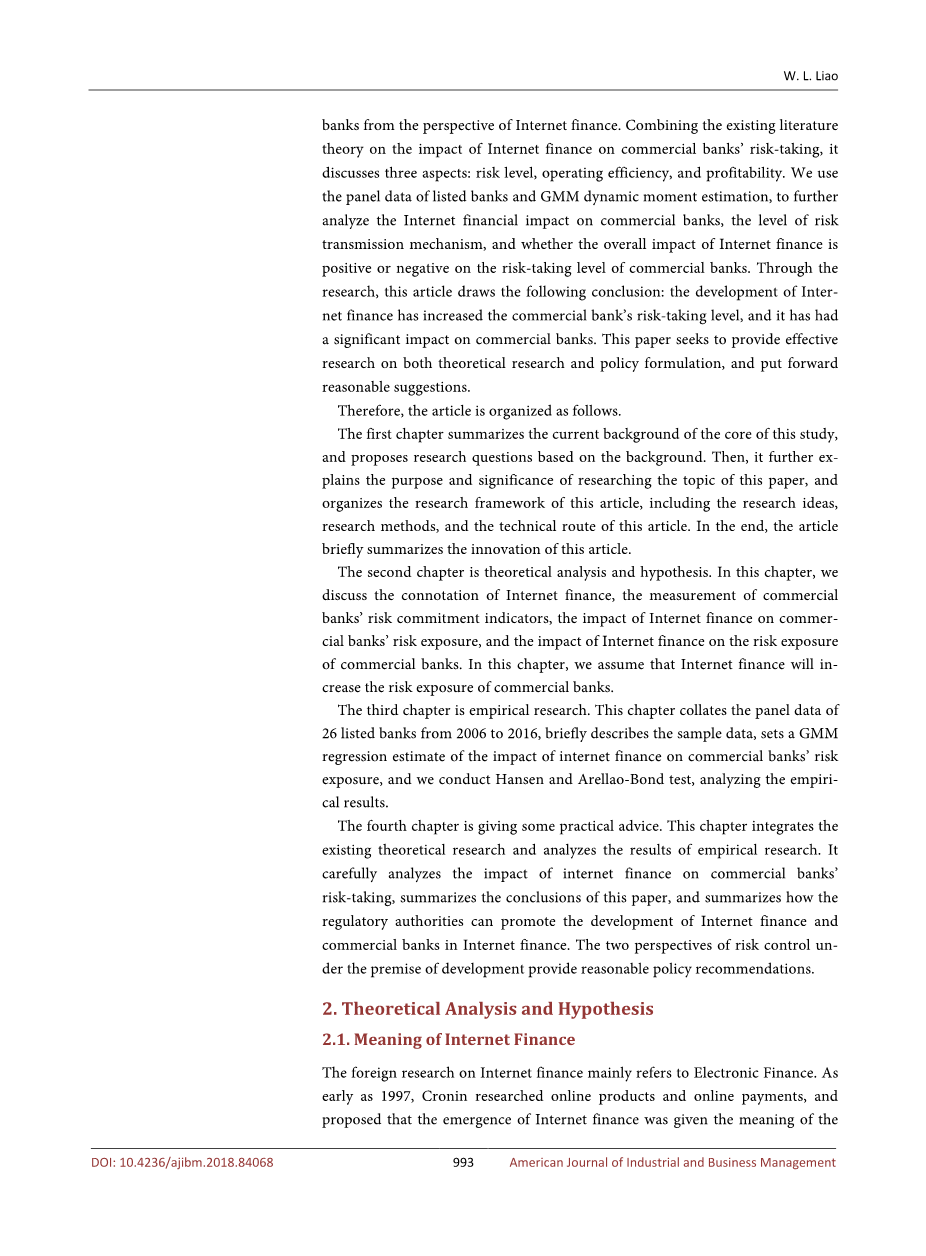 W. L. Liao

banks from the perspective of Internet finance. Combining the existing literature theory on the impact of Internet finance on commercial banks' risk-taking, it discusses three aspects: risk level, operating efficiency, and profitability. We use the panel data of listed banks and GMM dynamic moment estimation, to further analyze the Internet financial impact on commercial banks, the level of risk transmission mechanism, and whether the overall impact of Internet finance is positive or negative on the risk-taking level of commercial banks. Through the research, this article draws the following conclusion: the development of Internet finance has increased the commercial bank's risk-taking level, and it has had a significant impact on commercial banks. This paper seeks to provide effective research on both theoretical research and policy formulation, and put forward reasonable suggestions.

Therefore, the article is organized as follows.

The first chapter summarizes the current background of the core of this study, and proposes research questions based on the background. Then, it further explains the purpose and significance of researching the topic of this paper, and organizes the research framework of this article, including the research ideas, research methods, and the technical route of this article. In the end, the article briefly summarizes the innovation of this article.

The second chapter is theoretical analysis and hypothesis. In this chapter, we discuss the connotation of Internet finance, the measurement of commercial banks' risk commitment indicators, the impact of Internet finance on commercial banks' risk exposure, and the impact of Internet finance on the risk exposure of commercial banks. In this chapter, we assume that Internet finance will increase the risk exposure of commercial banks.

The third chapter is empirical research. This chapter collates the panel data of 26 listed banks from 2006 to 2016, briefly describes the sample data, sets a GMM regression estimate of the impact of internet finance on commercial banks' risk exposure, and we conduct Hansen and Arellao-Bond test, analyzing the empirical results.

The fourth chapter is giving some practical advice. This chapter integrates the existing theoretical research and analyzes the results of empirical research. It carefully analyzes the impact of internet finance on commercial banks' risk-taking, summarizes the conclusions of this paper, and summarizes how the regulatory authorities can promote the development of Internet finance and commercial banks in Internet finance. The two perspectives of risk control under the premise of development provide reasonable policy recommendations.

2. Theoretical Analysis and Hypothesis

2.1. Meaning of Internet Finance

The foreign research on Internet finance mainly refers to Electronic Finance. As early as 1997, Cronin researched online products and online payments, and proposed that the emergence of Internet finance was given the meaning of the

DOI: 10.4236/ajibm.2018.84068 993 American Journal of Industrial and Business Management